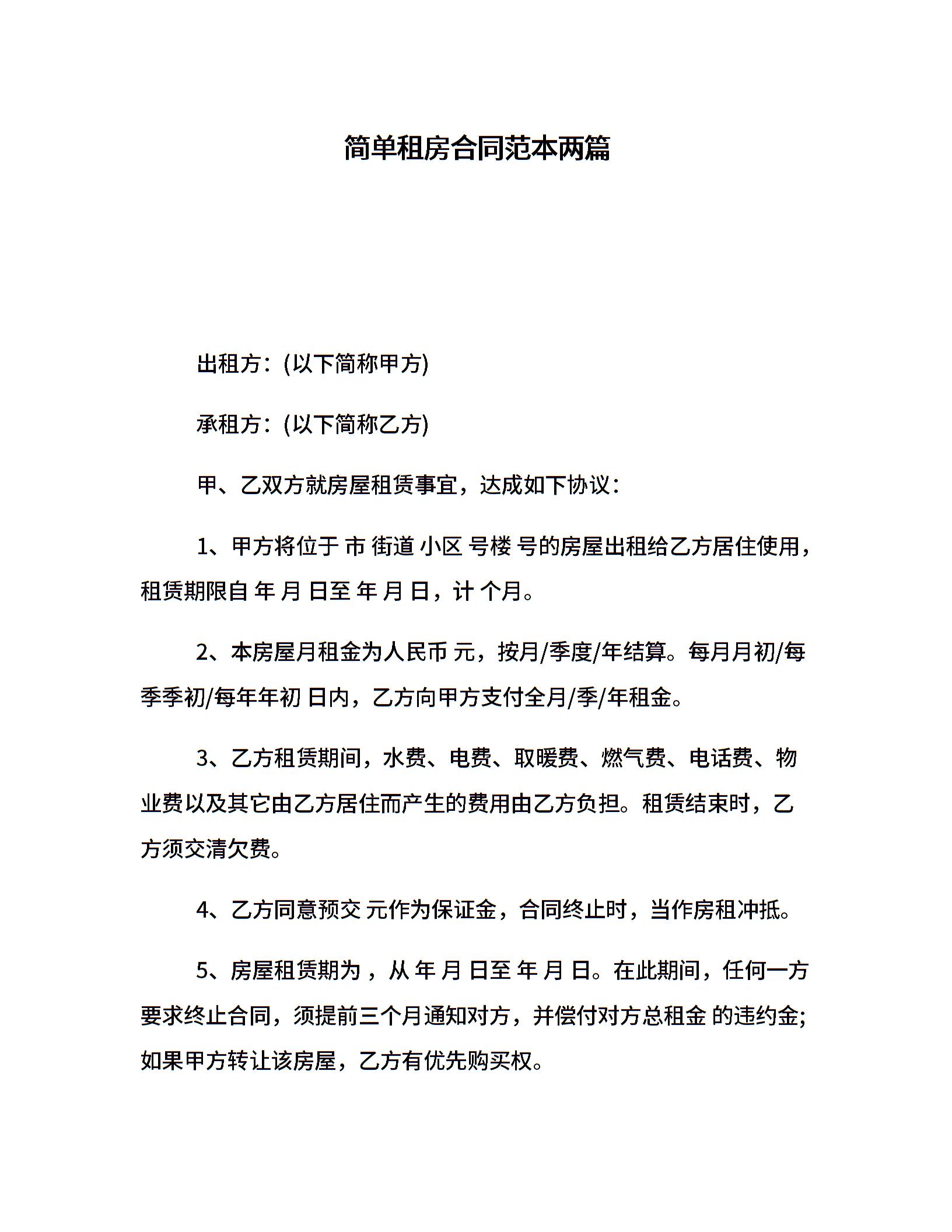 简单租房合同范本两篇

出租方：(以下简称甲方)

承租方：(以下简称乙方)

甲、乙双方就房屋租赁事宜，达成如下协议：

1、甲方将位于 市 街道 小区 号楼 号的房屋出租给乙方居住使用，租赁期限自 年 月 日至 年 月 日，计 个月。

2、本房屋月租金为人民币 元，按月/季度/年结算。每月月初/每季季初/每年年初 日内，乙方向甲方支付全月/季/年租金。

3、乙方租赁期间，水费、电费、取暖费、燃气费、电话费、物业费以及其它由乙方居住而产生的费用由乙方负担。租赁结束时，乙方须交清欠费。

4、乙方同意预交 元作为保证金，合同终止时，当作房租冲抵。

5、房屋租赁期为 ，从 年 月 日至 年 月 日。在此期间，任何一方要求终止合同，须提前三个月通知对方，并偿付对方总租金 的违约金;如果甲方转让该房屋，乙方有优先购买权。